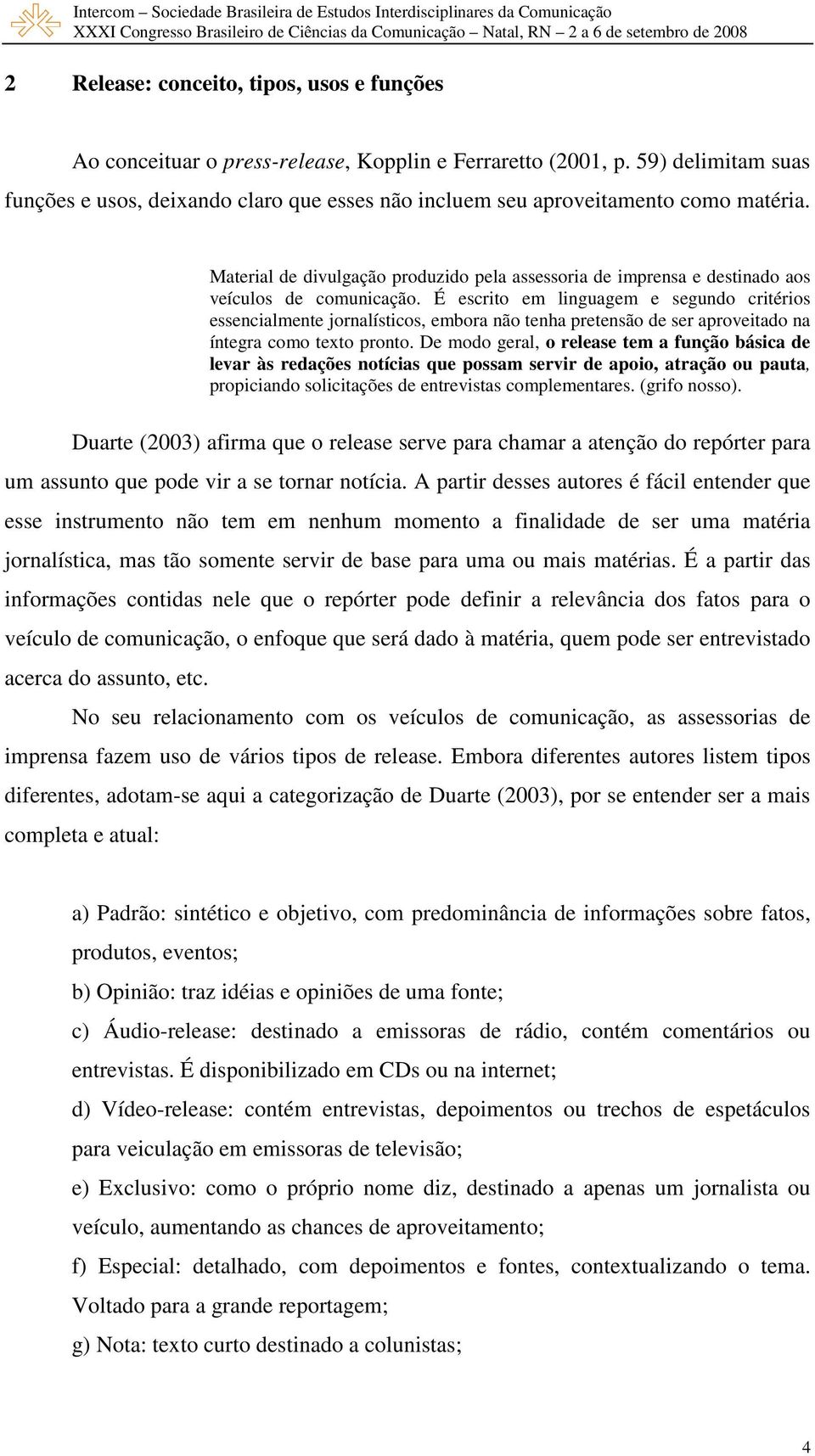 Intercom – Sociedade Brasileira de Estudos Interdisciplinares da Comunicação
XXXI Congresso Brasileiro de Ciências da Comunicação – Natal, RN – 2 a 6 de setembro de 2008

2 Release: conceito, tipos, usos e funções

Ao conceituar o press-release, Kopplin e Ferraretto (2001, p. 59) delimitam suas funções e usos, deixando claro que esses não incluem seu aproveitamento como matéria.

Material de divulgação produzido pela assessoria de imprensa e destinado aos veículos de comunicação. É escrito em linguagem e segundo critérios essencialmente jornalísticos, embora não tenha pretensão de ser aproveitado na íntegra como texto pronto. De modo geral, o release tem a função básica de levar às redações notícias que possam servir de apoio, atração ou pauta, propiciando solicitações de entrevistas complementares. (grifo nosso).

Duarte (2003) afirma que o release serve para chamar a atenção do repórter para um assunto que pode vir a se tornar notícia. A partir desses autores é fácil entender que esse instrumento não tem em nenhum momento a finalidade de ser uma matéria jornalística, mas tão somente servir de base para uma ou mais matérias. É a partir das informações contidas nele que o repórter pode definir a relevância dos fatos para o veículo de comunicação, o enfoque que será dado à matéria, quem pode ser entrevistado acerca do assunto, etc.

No seu relacionamento com os veículos de comunicação, as assessorias de imprensa fazem uso de vários tipos de release. Embora diferentes autores listem tipos diferentes, adotam-se aqui a categorização de Duarte (2003), por se entender ser a mais completa e atual:

a) Padrão: sintético e objetivo, com predominância de informações sobre fatos, produtos, eventos;
b) Opinião: traz idéias e opiniões de uma fonte;
c) Áudio-release: destinado a emissoras de rádio, contém comentários ou entrevistas. É disponibilizado em CDs ou na internet;
d) Vídeo-release: contém entrevistas, depoimentos ou trechos de espetáculos para veiculação em emissoras de televisão;
e) Exclusivo: como o próprio nome diz, destinado a apenas um jornalista ou veículo, aumentando as chances de aproveitamento;
f) Especial: detalhado, com depoimentos e fontes, contextualizando o tema. Voltado para a grande reportagem;
g) Nota: texto curto destinado a colunistas;

4